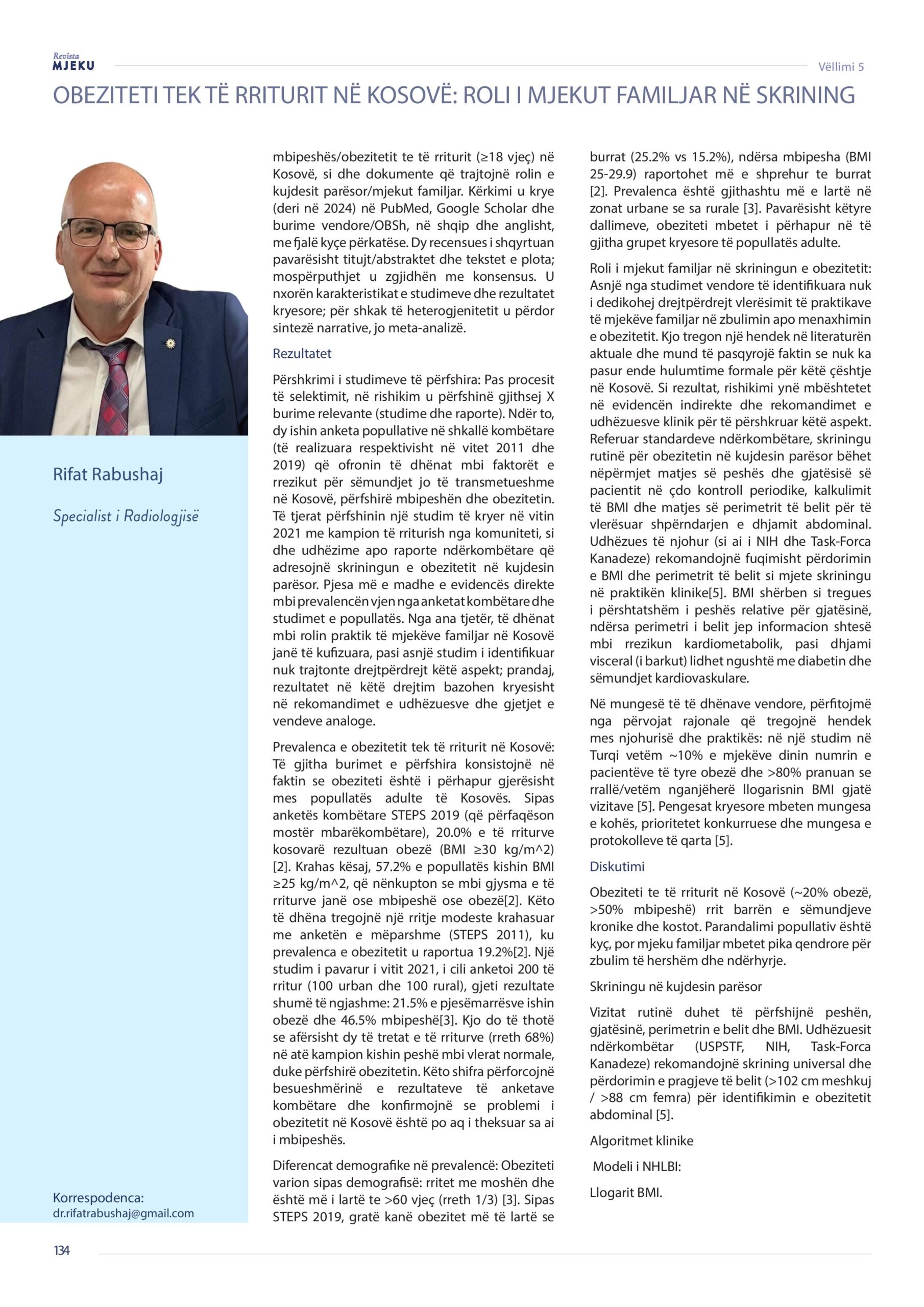 Revista
MJEKU

Vëllimi 5

OBEZITETI TEK TË RRITURIT NË KOSOVË: ROLI I MJEKUT FAMILJAR NË SKRINING

Rifat Rabushaj

Specialist i Radiologjisë

Korrespodenca:
dr.rifatrabushaj@gmail.com

mbipeshës/obezitetit te të rriturit (≥18 vjeç) në Kosovë, si dhe dokumente që trajtojnë rolin e kujdesit parësor/mjekut familjar. Kërkimi u krye (deri në 2024) në PubMed, Google Scholar dhe burime vendore/OBSh, në shqip dhe anglisht, me fjalë kyçe përkatëse. Dy recensues i shqyrtuan pavarësisht titujt/abstraktet dhe tekstet e plota; mospërputhjet u zgjidhën me konsensus. U nxorën karakteristikat e studimeve dhe rezultatet kryesore; për shkak të heterogjenitetit u përdor sintezë narrative, jo meta-analizë.

Rezultatet

Përshkrimi i studimeve të përfshira: Pas procesit të selektimit, në rishikim u përfshinë gjithsej X burime relevante (studime dhe raporte). Ndër to, dy ishin anketa popullative në shkallë kombëtare (të realizuara respektivisht në vitet 2011 dhe 2019) që ofronin të dhënat mbi faktorët e rrezikut për sëmundjet jo të transmetueshme në Kosovë, përfshirë mbipeshën dhe obezitetin. Të tjerat përfshinin një studim të kryer në vitin 2021 me kampion të rriturish nga komuniteti, si dhe udhëzime apo raporte ndërkombëtare që adresojnë skriningun e obezitetit në kujdesin parësor. Pjesa më e madhe e evidencës direkte mbi prevalencën vjen nga anketat kombëtare dhe studimet e popullatës. Nga ana tjetër, të dhënat mbi rolin praktik të mjekëve familjar në Kosovë janë të kufizuara, pasi asnjë studim i identifikuar nuk trajtonte drejtpërdrejt këtë aspekt; prandaj, rezultatet në këtë drejtim bazohen kryesisht në rekomandimet e udhëzuesve dhe gjetjet e vendeve analoge.

Prevalenca e obezitetit tek të rriturit në Kosovë: Të gjitha burimet e përfshira konsistojnë në faktin se obeziteti është i përhapur gjerësisht mes popullatës adulte të Kosovës. Sipas anketës kombëtare STEPS 2019 (që përfaqëson mostër mbarëkombëtare), 20.0% e të rriturve kosovarë rezultuan obezë (BMI ≥30 kg/m^2) [2]. Krahas kësaj, 57.2% e popullatës kishin BMI ≥25 kg/m^2, që nënkupton se mbi gjysma e të rriturve janë ose mbipeshë ose obezë[2]. Këto të dhëna tregojnë një rritje modeste krahasuar me anketën e mëparshme (STEPS 2011), ku prevalenca e obezitetit u raportua 19.2%[2]. Një studim i pavarur i vitit 2021, i cili anketoi 200 të rritur (100 urban dhe 100 rural), gjeti rezultate shumë të ngjashme: 21.5% e pjesëmarrësve ishin obezë dhe 46.5% mbipeshë[3]. Kjo do të thotë se afërsisht dy të tretat e të rriturve (rreth 68%) në atë kampion kishin peshë mbi vlerat normale, duke përfshirë obezitetin. Këto shifra përforcojnë besueshmërinë e rezultateve të anketave kombëtare dhe konfirmojnë se problemi i obezitetit në Kosovë është po aq i theksuar sa ai i mbipeshës.

Diferencat demografike në prevalencë: Obeziteti varion sipas demografisë: rritet me moshën dhe është më i lartë te >60 vjeç (rreth 1/3) [3]. Sipas STEPS 2019, gratë kanë obezitet më të lartë se burrat (25.2% vs 15.2%), ndërsa mbipesha (BMI 25-29.9) raportohet më e shprehur te burrat [2]. Prevalenca është gjithashtu më e lartë në zonat urbane se sa rurale [3]. Pavarësisht këtyre dallimeve, obeziteti mbetet i përhapur në të gjitha grupet kryesore të popullatës adulte.

Roli i mjekut familjar në skriningun e obezitetit: Asnjë nga studimet vendore të identifikuara nuk i dedikohej drejtpërdrejt vlerësimit të praktikave të mjekëve familjar në zbulimin apo menaxhimin e obezitetit. Kjo tregon një hendek në literaturën aktuale dhe mund të pasqyrojë faktin se nuk ka pasur ende hulumtime formale për këtë çështje në Kosovë. Si rezultat, rishikimi ynë mbështetet në evidencën indirekte dhe rekomandimet e udhëzuesve klinik për të përshkruar këtë aspekt. Referuar standardeve ndërkombëtare, skriningu rutinë për obezitetin në kujdesin parësor bëhet nëpërmjet matjes së peshës dhe gjatësisë së pacientit në çdo kontroll periodike, kalkulimit të BMI dhe matjes së perimetrit të belit për të vlerësuar shpërndarjen e dhjamit abdominal. Udhëzues të njohur (si ai i NIH dhe Task-Forca Kanadeze) rekomandojnë fuqimisht përdorimin e BMI dhe perimetrit të belit si mjete skriningu në praktikën klinike[5]. BMI shërben si tregues i përshtatshëm i peshës relative për gjatësinë, ndërsa perimetri i belit jep informacion shtesë mbi rrezikun kardiometabolik, pasi dhjami visceral (i barkut) lidhet ngushtë me diabetin dhe sëmundjet kardiovaskulare.

Në mungesë të të dhënave vendore, përfitojmë nga përvojat rajonale që tregojnë hendek mes njohurisë dhe praktikës: në një studim në Turqi vetëm ~10% e mjekëve dinin numrin e pacientëve të tyre obezë dhe >80% pranuan se rrallë/vetëm nganjëherë llogarisnin BMI gjatë vizitave [5]. Pengesat kryesore mbeten mungesa e kohës, prioritetet konkurruese dhe mungesa e protokolleve të qarta [5].

Diskutimi

Obeziteti te të rriturit në Kosovë (~20% obezë, >50% mbipeshë) rrit barrën e sëmundjeve kronike dhe kostot. Parandalimi popullativ është kyç, por mjeku familjar mbetet pika qendrore për zbulim të hershëm dhe ndërhyrje.

Skriningu në kujdesin parësor

Vizitat rutinë duhet të përfshijnë peshën, gjatësinë, perimetrin e belit dhe BMI. Udhëzuesit ndërkombëtar (USPSTF, NIH, Task-Forca Kanadeze) rekomandojnë skrining universal dhe përdorimin e pragjeve të belit (>102 cm meshkuj / >88 cm femra) për identifikimin e obezitetit abdominal [5].

Algoritmet klinike

Modeli i NHLBI:

Llogarit BMI.

134